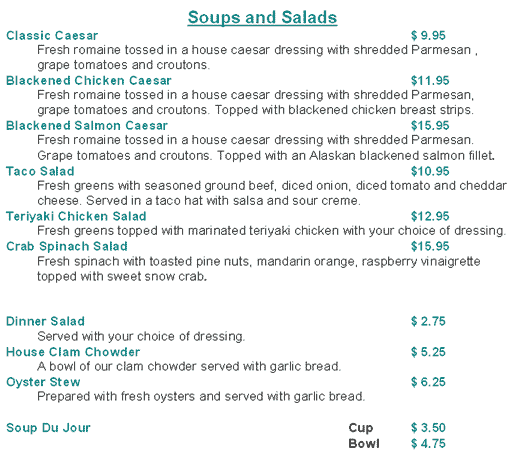 Soups and Salads

Classic Caesar $ 9.95
Fresh romaine tossed in a house caesar dressing with shredded Parmesan , grape tomatoes and croutons.

Blackened Chicken Caesar $11.95
Fresh romaine tossed in a house caesar dressing with shredded Parmesan, grape tomatoes and croutons. Topped with blackened chicken breast strips.

Blackened Salmon Caesar $15.95
Fresh romaine tossed in a house caesar dressing with shredded Parmesan. Grape tomatoes and croutons. Topped with an Alaskan blackened salmon fillet.

Taco Salad $10.95
Fresh greens with seasoned ground beef, diced onion, diced tomato and cheddar cheese. Served in a taco hat with salsa and sour creme.

Teriyaki Chicken Salad $12.95
Fresh greens topped with marinated teriyaki chicken with your choice of dressing.

Crab Spinach Salad $15.95
Fresh spinach with toasted pine nuts, mandarin orange, raspberry vinaigrette topped with sweet snow crab.

Dinner Salad $ 2.75
Served with your choice of dressing.

House Clam Chowder $ 5.25
A bowl of our clam chowder served with garlic bread.

Oyster Stew $ 6.25
Prepared with fresh oysters and served with garlic bread.

Soup Du Jour Cup $ 3.50
Bowl $ 4.75